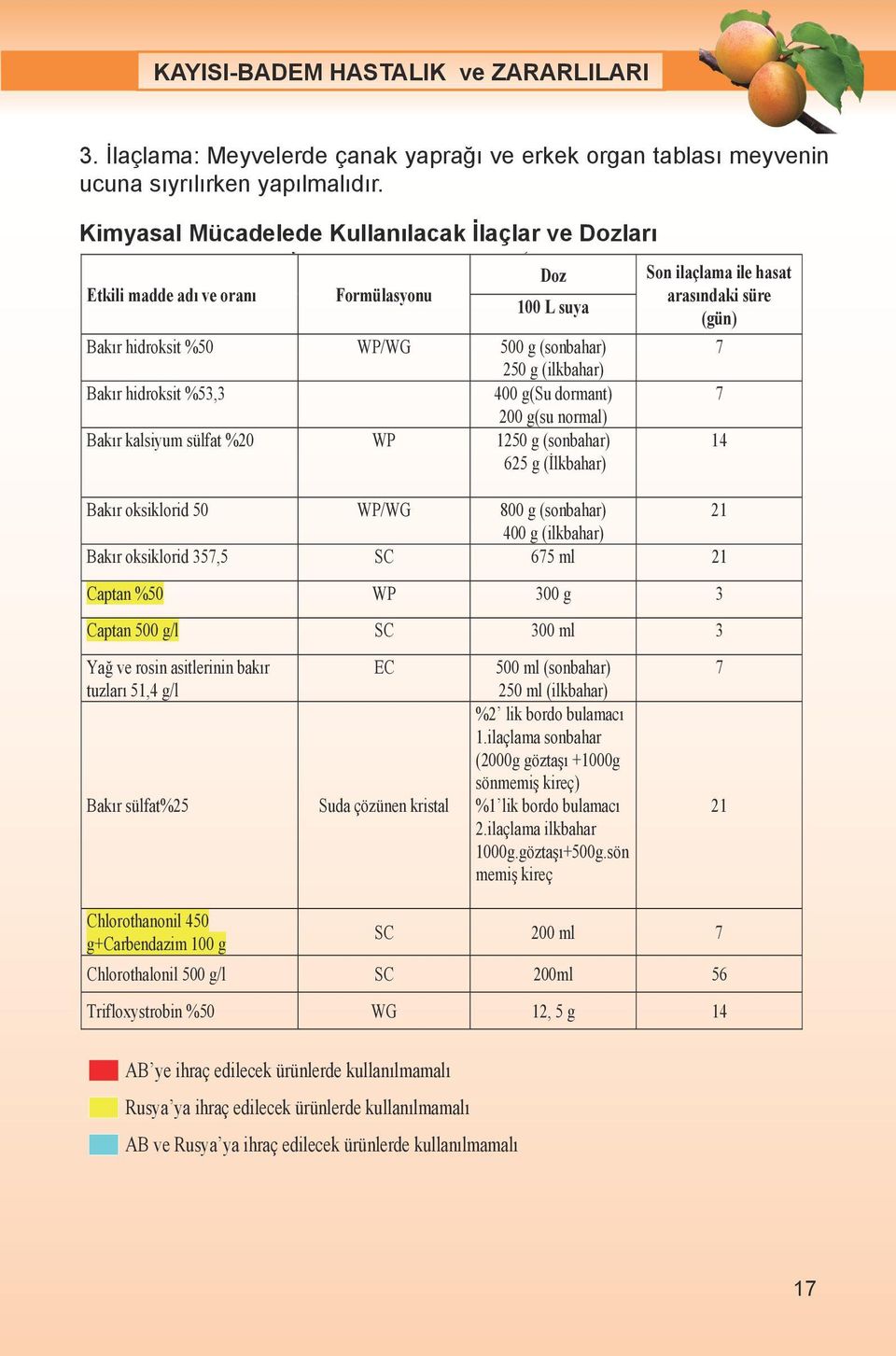 KAYISI-BADEM HASTALIK ve ZARARLILARI

3. İlaçlama: Meyvelerde çanak yaprağı ve erkek organ tablası meyvenin ucuna sıyrılırken yapılmalıdır.

Kimyasal Mücadelede Kullanılacak İlaçlar ve Dozları

| Etkili madde adı ve oranı | Formülasyonu | Doz 100 L suya | Son ilaçlama ile hasat arasındaki süre (gün) |
|---|---|---|---|
| Bakır hidroksit %50 | WP/WG | 500 g (sonbahar) 250 g (ilkbahar) | 7 |
| Bakır hidroksit %53,3 | | 400 g(Su dormant) 200 g(su normal) | 7 |
| Bakır kalsiyum sülfat %20 | WP | 1250 g (sonbahar) 625 g (İlkbahar) | 14 |
| Bakır oksiklorid 50 | WP/WG | 800 g (sonbahar) 400 g (ilkbahar) | 21 |
| Bakır oksiklorid 357,5 | SC | 675 ml | 21 |
| Captan %50 | WP | 300 g | 3 |
| Captan 500 g/l | SC | 300 ml | 3 |
| Yağ ve rosin asitlerinin bakır tuzları 51,4 g/l | EC | 500 ml (sonbahar) 250 ml (ilkbahar) | 7 |
| Bakır sülfat%25 | Suda çözünen kristal | %2' lik bordo bulamacı 1.ilaçlama sonbahar (2000g göztaşı +1000g sönmemiş kireç) %1'lik bordo bulamacı 2.ilaçlama ilkbahar 1000g.göztaşı+500g.sönmemiş kireç | 21 |
| Chlorothanonil 450 g+Carbendazim 100 g | SC | 200 ml | 7 |
| Chlorothalonil 500 g/l | SC | 200ml | 56 |
| Trifloxystrobin %50 | WG | 12, 5 g | 14 |

AB'ye ihraç edilecek ürünlerde kullanılmamalı
Rusya'ya ihraç edilecek ürünlerde kullanılmamalı
AB ve Rusya'ya ihraç edilecek ürünlerde kullanılmamalı

17